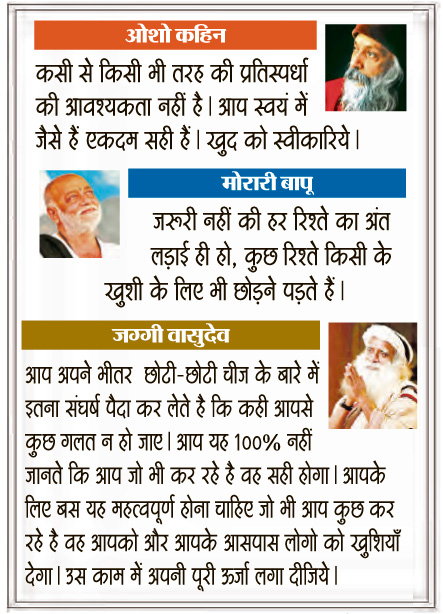 ओशो कहिन

कसी से किसी भी तरह की प्रतिस्पर्धा की आवश्यकता नहीं है। आप स्वयं में जैसे हैं एकदम सही हैं। खुद को स्वीकारिये।

मोरारी बापू

जरूरी नहीं की हर रिश्ते का अंत लड़ाई ही हो, कुछ रिश्ते किसी के खुशी के लिए भी छोड़ने पड़ते हैं।

जग्गी वासुदेव

आप अपने भीतर छोटी-छोटी चीज के बारे में इतना संघर्ष पैदा कर लेते है कि कही आपसे कुछ गलत न हो जाए। आप यह 100% नहीं जानते कि आप जो भी कर रहे है वह सही होगा। आपके लिए बस यह महत्वपूर्ण होना चाहिए जो भी आप कुछ कर रहे है वह आपको और आपके आसपास लोगो को खुशियाँ देगा। उस काम में अपनी पूरी ऊर्जा लगा दीजिये।